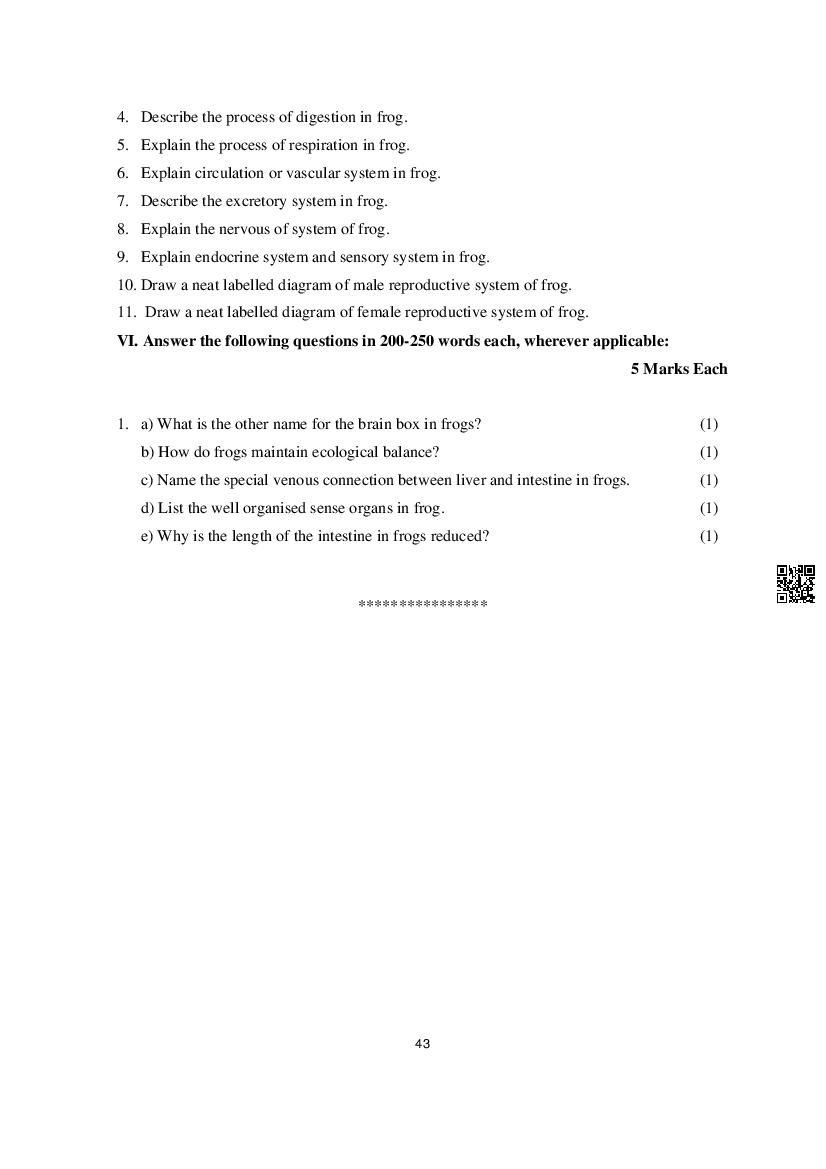 4. Describe the process of digestion in frog.

5. Explain the process of respiration in frog.

6. Explain circulation or vascular system in frog.

7. Describe the excretory system in frog.

8. Explain the nervous of system of frog.

9. Explain endocrine system and sensory system in frog.

10. Draw a neat labelled diagram of male reproductive system of frog.

11. Draw a neat labelled diagram of female reproductive system of frog.

VI. Answer the following questions in 200-250 words each, wherever applicable:

5 Marks Each

1. a) What is the other name for the brain box in frogs? (1)

b) How do frogs maintain ecological balance? (1)

c) Name the special venous connection between liver and intestine in frogs. (1)

d) List the well organised sense organs in frog. (1)

e) Why is the length of the intestine in frogs reduced? (1)

****************

43